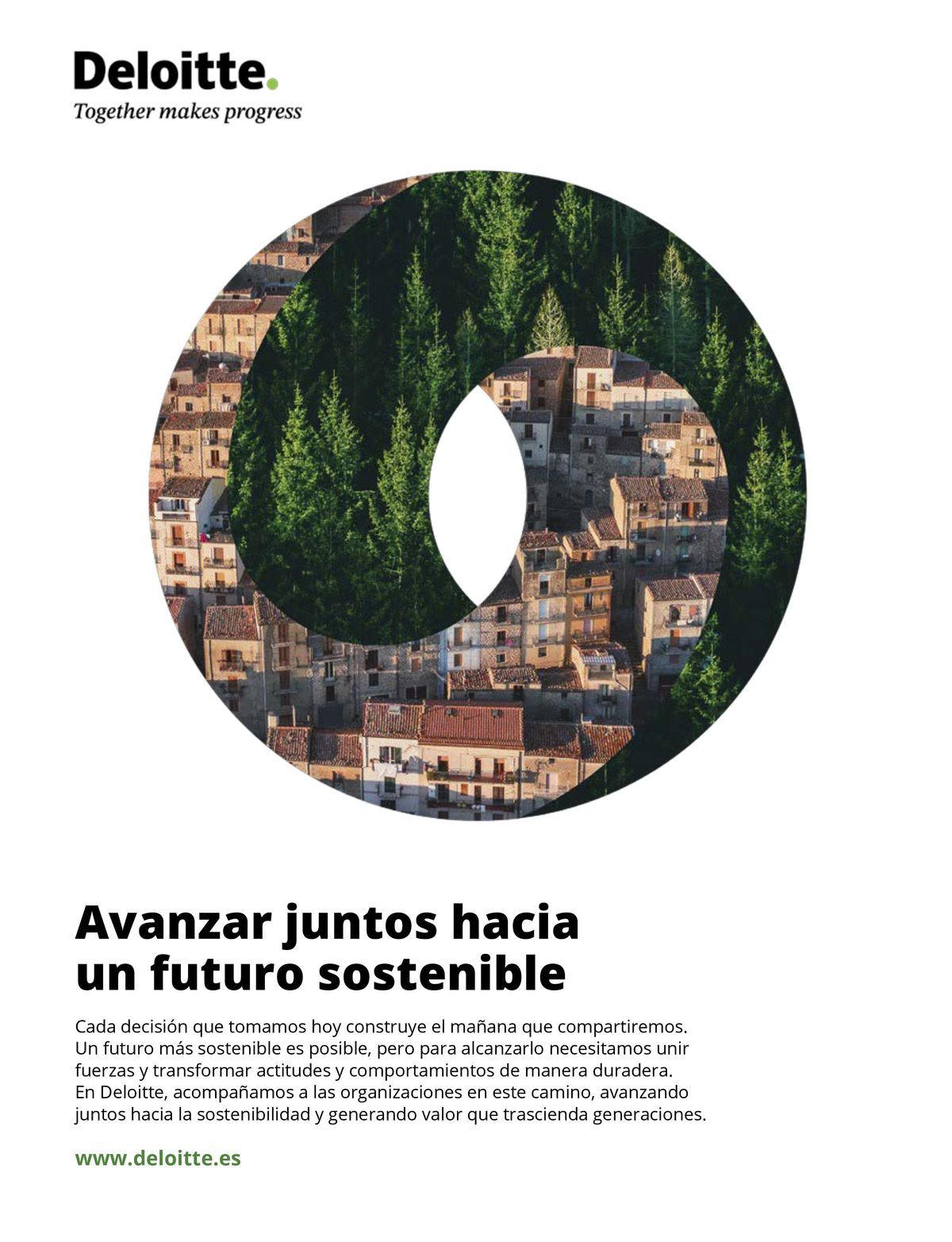 Deloitte.
Together makes progress

Avanzar juntos hacia
un futuro sostenible

Cada decisión que tomamos hoy construye el mañana que compartiremos. Un futuro más sostenible es posible, pero para alcanzarlo necesitamos unir fuerzas y transformar actitudes y comportamientos de manera duradera. En Deloitte, acompañamos a las organizaciones en este camino, avanzando juntos hacia la sostenibilidad y generando valor que trascienda generaciones.

www.deloitte.es